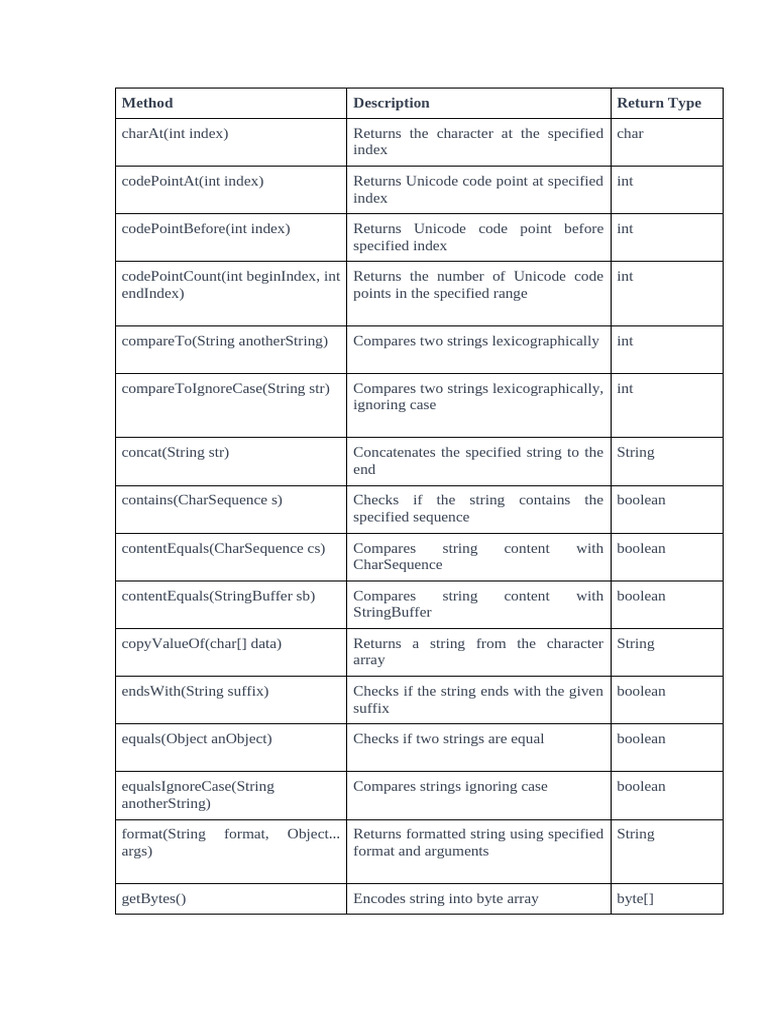 | Method | Description | Return Type |
|---|---|---|
| charAt(int index) | Returns the character at the specified index | char |
| codePointAt(int index) | Returns Unicode code point at specified index | int |
| codePointBefore(int index) | Returns Unicode code point before specified index | int |
| codePointCount(int beginIndex, int endIndex) | Returns the number of Unicode code points in the specified range | int |
| compareTo(String anotherString) | Compares two strings lexicographically | int |
| compareToIgnoreCase(String str) | Compares two strings lexicographically, ignoring case | int |
| concat(String str) | Concatenates the specified string to the end | String |
| contains(CharSequence s) | Checks if the string contains the specified sequence | boolean |
| contentEquals(CharSequence cs) | Compares string content with CharSequence | boolean |
| contentEquals(StringBuffer sb) | Compares string content with StringBuffer | boolean |
| copyValueOf(char[] data) | Returns a string from the character array | String |
| endsWith(String suffix) | Checks if the string ends with the given suffix | boolean |
| equals(Object anObject) | Checks if two strings are equal | boolean |
| equalsIgnoreCase(String anotherString) | Compares strings ignoring case | boolean |
| format(String format, Object... args) | Returns formatted string using specified format and arguments | String |
| getBytes() | Encodes string into byte array | byte[] |